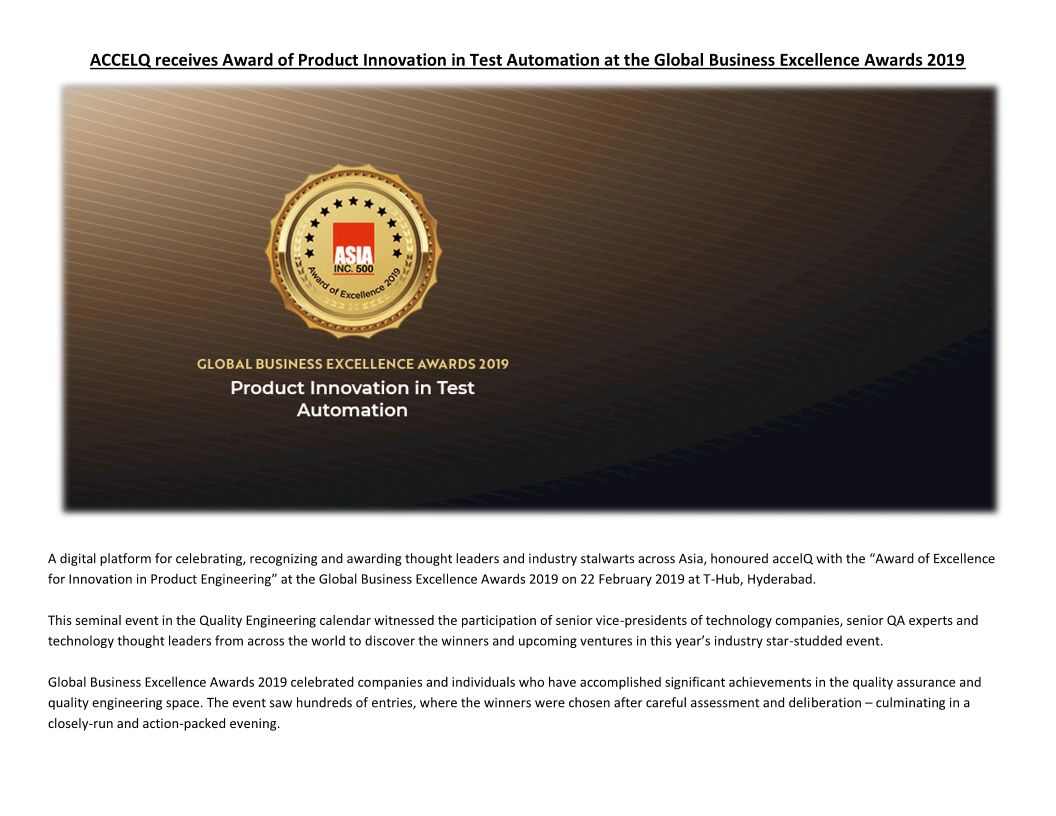 ACCELQ receives Award of Product Innovation in Test Automation at the Global Business Excellence Awards 2019

ASIA
INC. 500
Award of Excellence 2019

GLOBAL BUSINESS EXCELLENCE AWARDS 2019
Product Innovation in Test Automation

A digital platform for celebrating, recognizing and awarding thought leaders and industry stalwarts across Asia, honoured accelQ with the "Award of Excellence for Innovation in Product Engineering" at the Global Business Excellence Awards 2019 on 22 February 2019 at T-Hub, Hyderabad.

This seminal event in the Quality Engineering calendar witnessed the participation of senior vice-presidents of technology companies, senior QA experts and technology thought leaders from across the world to discover the winners and upcoming ventures in this year's industry star-studded event.

Global Business Excellence Awards 2019 celebrated companies and individuals who have accomplished significant achievements in the quality assurance and quality engineering space. The event saw hundreds of entries, where the winners were chosen after careful assessment and deliberation – culminating in a closely-run and action-packed evening.